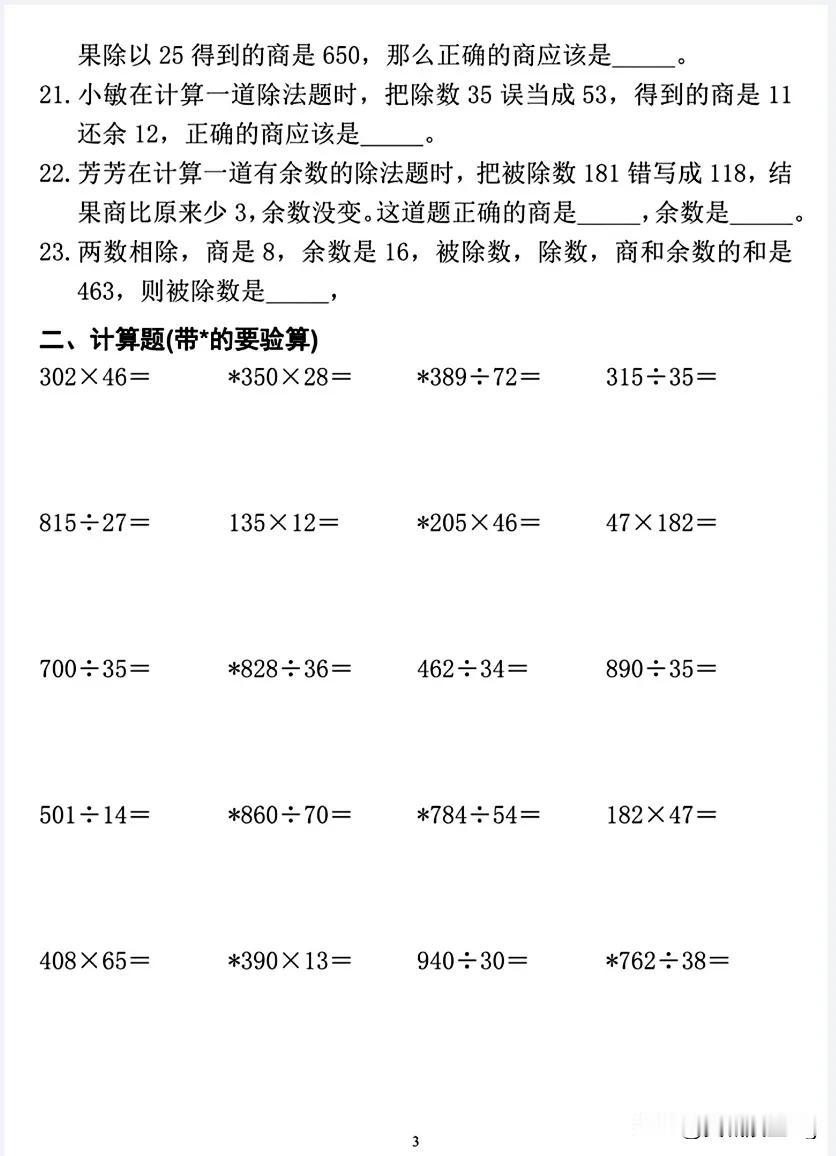 果除以 25 得到的商是 650，那么正确的商应该是_____。

21. 小敏在计算一道除法题时，把除数 35 误当成 53，得到的商是 11 还余 12，正确的商应该是_____。

22. 芳芳在计算一道有余数的除法题时，把被除数 181 错写成 118，结果商比原来少 3，余数没变。这道题正确的商是_____，余数是_____。

23. 两数相除，商是 8，余数是 16，被除数，除数，商和余数的和是 463，则被除数是_____，

二、计算题(带*的要验算)

$302\times46=$　　$*350\times28=$　　$*389\div72=$　　$315\div35=$

$815\div27=$　　$135\times12=$　　$*205\times46=$　　$47\times182=$

$700\div35=$　　$*828\div36=$　　$462\div34=$　　$890\div35=$

$501\div14=$　　$*860\div70=$　　$*784\div54=$　　$182\times47=$

$408\times65=$　　$*390\times13=$　　$940\div30=$　　$*762\div38=$

3